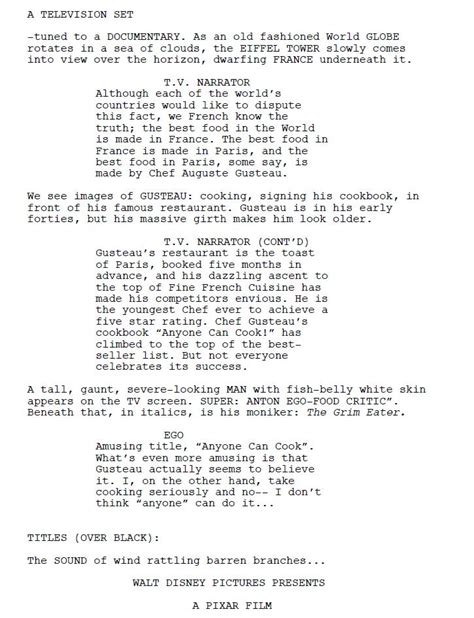 A TELEVISION SET

-tuned to a DOCUMENTARY. As an old fashioned World GLOBE rotates in a sea of clouds, the EIFFEL TOWER slowly comes into view over the horizon, dwarfing FRANCE underneath it.

T.V. NARRATOR
Although each of the world's countries would like to dispute this fact, we French know the truth; the best food in the World is made in France. The best food in France is made in Paris, and the best food in Paris, some say, is made by Chef Auguste Gusteau.

We see images of GUSTEAU: cooking, signing his cookbook, in front of his famous restaurant. Gusteau is in his early forties, but his massive girth makes him look older.

T.V. NARRATOR (CONT'D)
Gusteau's restaurant is the toast of Paris, booked five months in advance, and his dazzling ascent to the top of Fine French Cuisine has made his competitors envious. He is the youngest Chef ever to achieve a five star rating. Chef Gusteau's cookbook "Anyone Can Cook!" has climbed to the top of the best-seller list. But not everyone celebrates its success.

A tall, gaunt, severe-looking MAN with fish-belly white skin appears on the TV screen. SUPER: ANTON EGO-FOOD CRITIC". Beneath that, in italics, is his moniker: The Grim Eater.

EGO
Amusing title, "Anyone Can Cook". What's even more amusing is that Gusteau actually seems to believe it. I, on the other hand, take cooking seriously and no-- I don't think "anyone" can do it...

TITLES (OVER BLACK):

The SOUND of wind rattling barren branches...

WALT DISNEY PICTURES PRESENTS

A PIXAR FILM